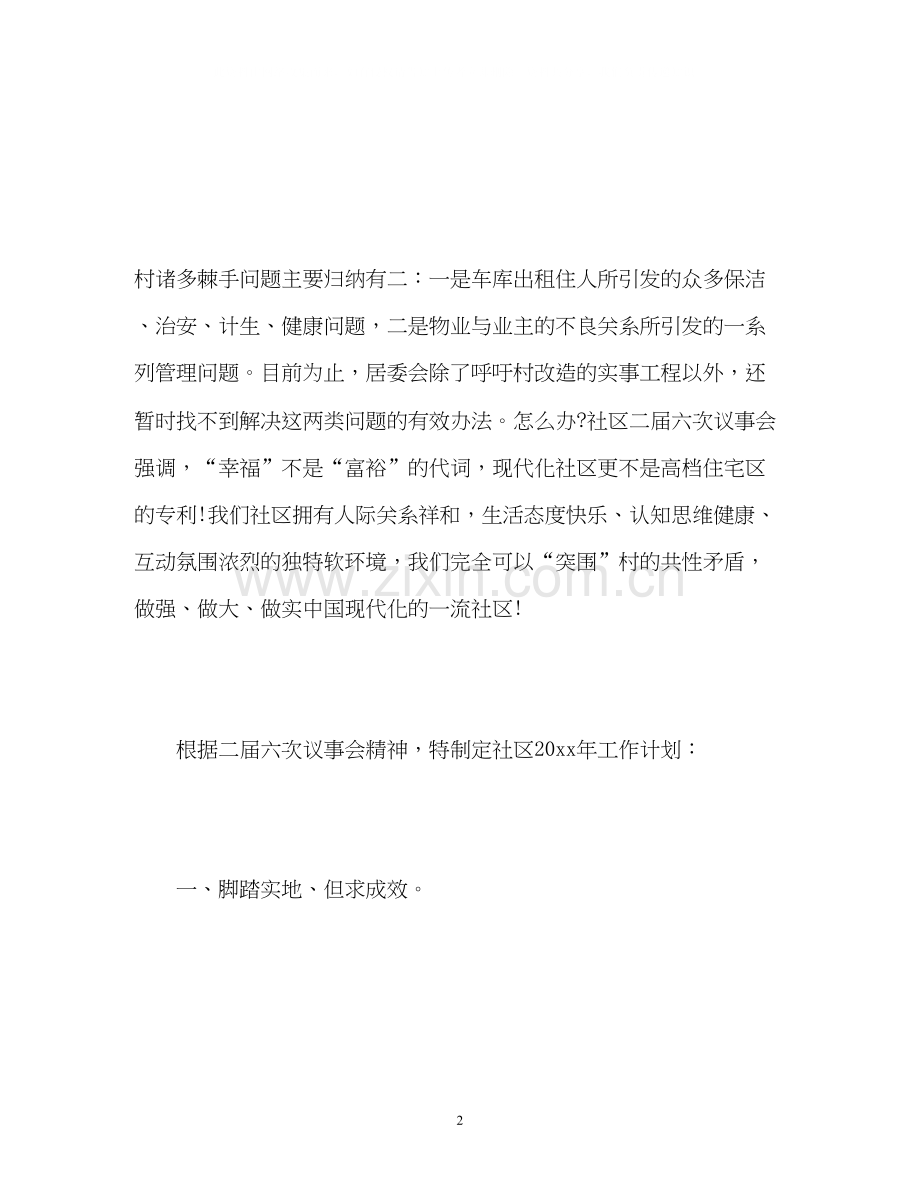 村诸多棘手问题主要归纳有二：一是车库出租住人所引发的众多保洁、治安、计生、健康问题，二是物业与业主的不良关系所引发的一系列管理问题。目前为止，居委会除了呼吁村改造的实事工程以外，还暂时找不到解决这两类问题的有效办法。怎么办?社区二届六次议事会强调，“幸福”不是“富裕”的代词，现代化社区更不是高档住宅区的专利!我们社区拥有人际关系祥和，生活态度快乐、认知思维健康、互动氛围浓烈的独特软环境，我们完全可以“突围”村的共性矛盾，做强、做大、做实中国现代化的一流社区!

www.zixin.com.cn

根据二届六次议事会精神，特制定社区20xx年工作计划：

一、脚踏实地、但求成效。

2